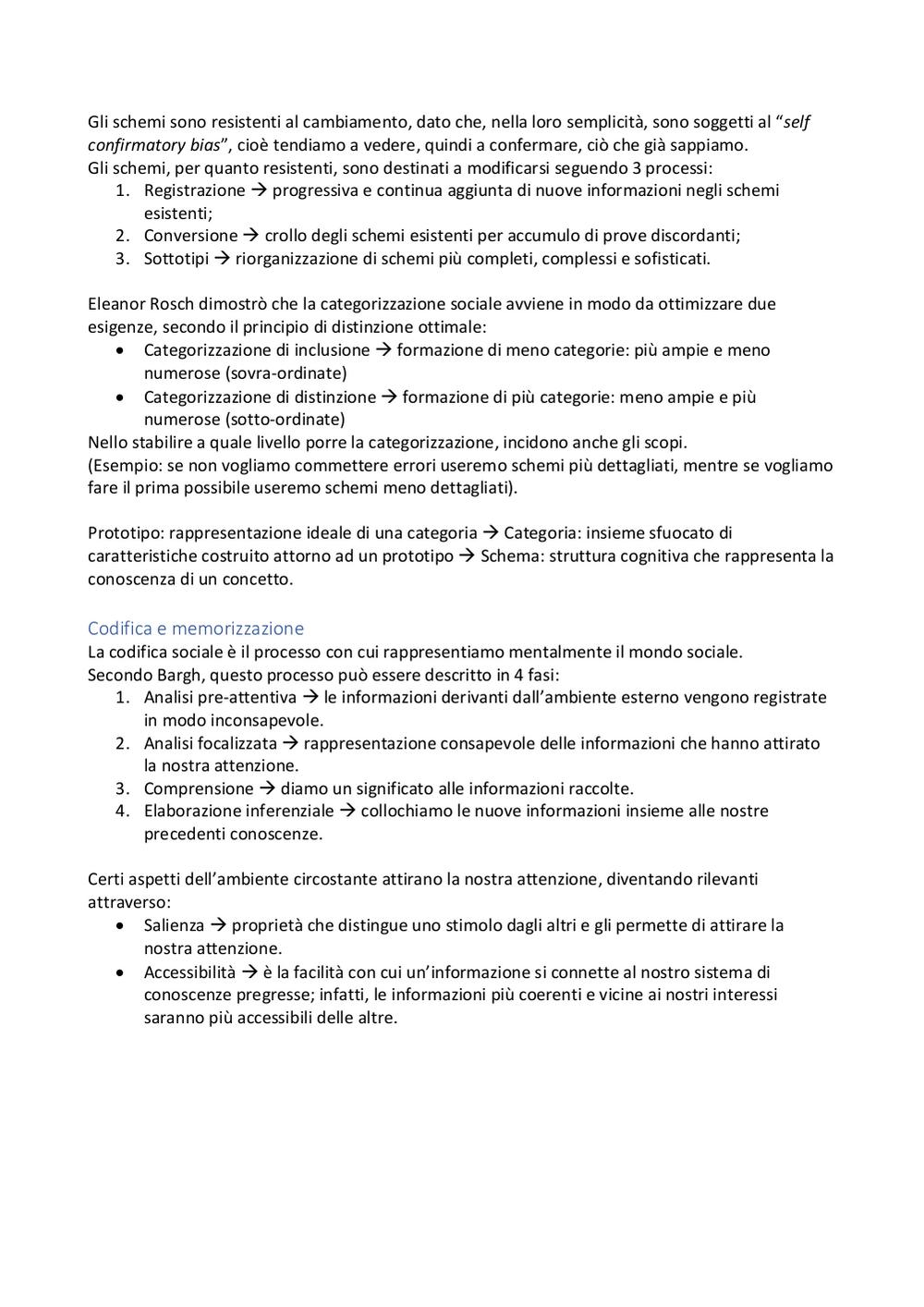 Gli schemi sono resistenti al cambiamento, dato che, nella loro semplicità, sono soggetti al "self confirmatory bias", cioè tendiamo a vedere, quindi a confermare, ciò che già sappiamo.
Gli schemi, per quanto resistenti, sono destinati a modificarsi seguendo 3 processi:
1. Registrazione → progressiva e continua aggiunta di nuove informazioni negli schemi esistenti;
2. Conversione → crollo degli schemi esistenti per accumulo di prove discordanti;
3. Sottotipi → riorganizzazione di schemi più completi, complessi e sofisticati.

Eleanor Rosch dimostrò che la categorizzazione sociale avviene in modo da ottimizzare due esigenze, secondo il principio di distinzione ottimale:
• Categorizzazione di inclusione → formazione di meno categorie: più ampie e meno numerose (sovra-ordinate)
• Categorizzazione di distinzione → formazione di più categorie: meno ampie e più numerose (sotto-ordinate)
Nello stabilire a quale livello porre la categorizzazione, incidono anche gli scopi.
(Esempio: se non vogliamo commettere errori useremo schemi più dettagliati, mentre se vogliamo fare il prima possibile useremo schemi meno dettagliati).

Prototipo: rappresentazione ideale di una categoria → Categoria: insieme sfuocato di caratteristiche costruito attorno ad un prototipo → Schema: struttura cognitiva che rappresenta la conoscenza di un concetto.

Codifica e memorizzazione
La codifica sociale è il processo con cui rappresentiamo mentalmente il mondo sociale.
Secondo Bargh, questo processo può essere descritto in 4 fasi:
1. Analisi pre-attentiva → le informazioni derivanti dall'ambiente esterno vengono registrate in modo inconsapevole.
2. Analisi focalizzata → rappresentazione consapevole delle informazioni che hanno attirato la nostra attenzione.
3. Comprensione → diamo un significato alle informazioni raccolte.
4. Elaborazione inferenziale → collochiamo le nuove informazioni insieme alle nostre precedenti conoscenze.

Certi aspetti dell'ambiente circostante attirano la nostra attenzione, diventando rilevanti attraverso:
• Salienza → proprietà che distingue uno stimolo dagli altri e gli permette di attirare la nostra attenzione.
• Accessibilità → è la facilità con cui un'informazione si connette al nostro sistema di conoscenze pregresse; infatti, le informazioni più coerenti e vicine ai nostri interessi saranno più accessibili delle altre.